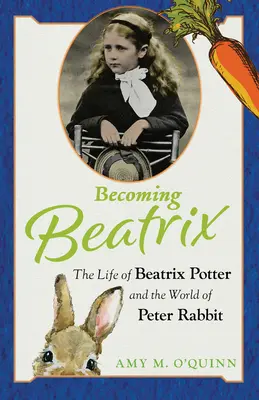 Becoming
Beatrix

The Life of Beatrix Potter and the World of Peter Rabbit

AMY M. O'QUINN